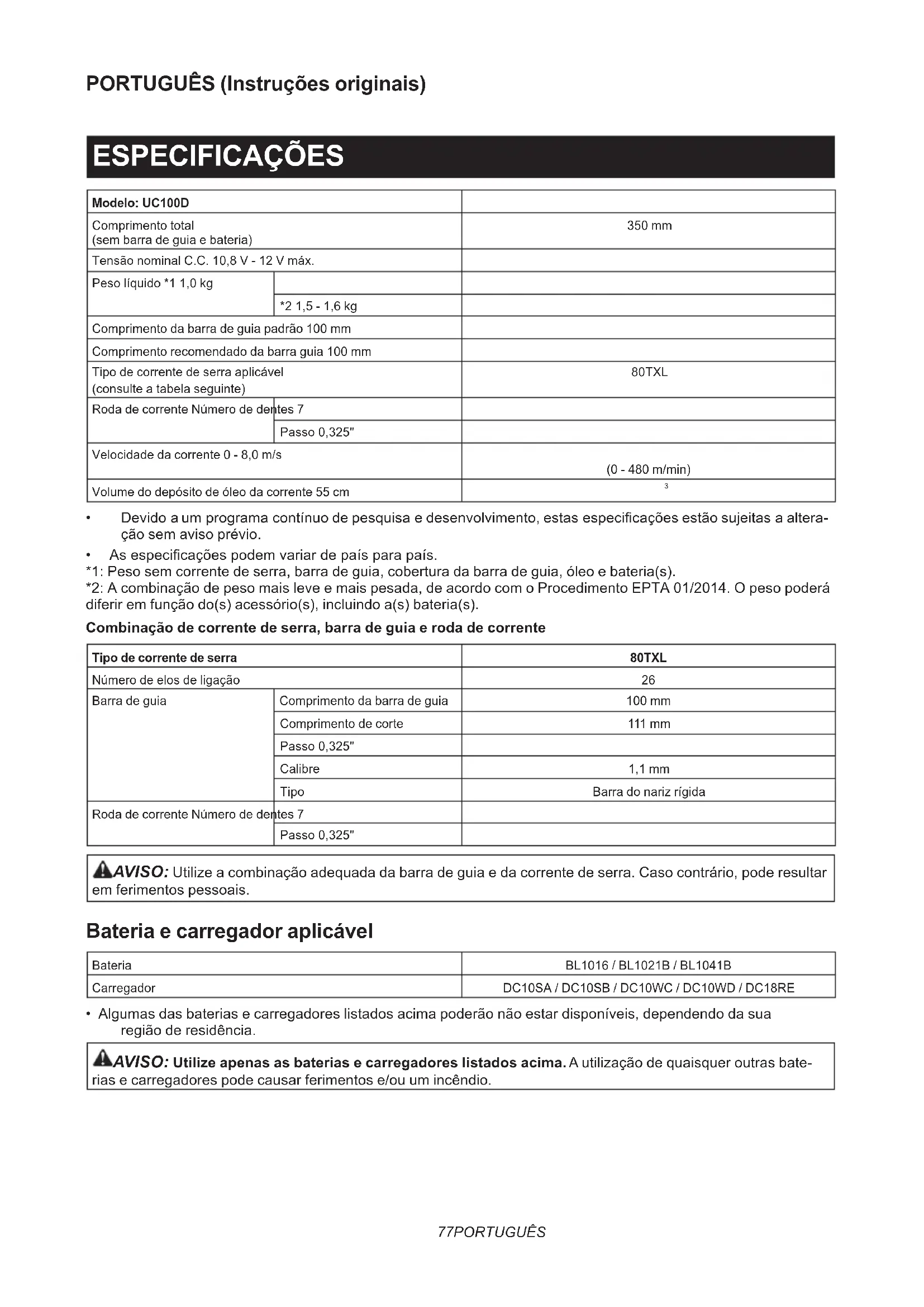 PORTUGUÊS (Instruções originais)

ESPECIFICAÇÕES

| Modelo: UC100D | | |
|---|---|---|
| Comprimento total (sem barra de guia e bateria) | | 350 mm |
| Tensão nominal C.C. 10,8 V - 12 V máx. | | |
| Peso líquido *1 1,0 kg | | |
| | *2 1,5 - 1,6 kg | |
| Comprimento da barra de guia padrão 100 mm | | |
| Comprimento recomendado da barra guia 100 mm | | |
| Tipo de corrente de serra aplicável (consulte a tabela seguinte) | | 80TXL |
| Roda de corrente Número de dentes 7 | | |
| | Passo 0,325" | |
| Velocidade da corrente 0 - 8,0 m/s | | (0 - 480 m/min) |
| Volume do depósito de óleo da corrente 55 cm | | 3 |

• Devido a um programa contínuo de pesquisa e desenvolvimento, estas especificações estão sujeitas a alteração sem aviso prévio.
• As especificações podem variar de país para país.
*1: Peso sem corrente de serra, barra de guia, cobertura da barra de guia, óleo e bateria(s).
*2: A combinação de peso mais leve e mais pesada, de acordo com o Procedimento EPTA 01/2014. O peso poderá diferir em função do(s) acessório(s), incluindo a(s) bateria(s).

Combinação de corrente de serra, barra de guia e roda de corrente

| Tipo de corrente de serra | | 80TXL |
|---|---|---|
| Número de elos de ligação | | 26 |
| Barra de guia | Comprimento da barra de guia | 100 mm |
| | Comprimento de corte | 111 mm |
| | Passo 0,325" | |
| | Calibre | 1,1 mm |
| | Tipo | Barra do nariz rígida |
| Roda de corrente Número de dentes 7 | | |
| | Passo 0,325" | |

AVISO: Utilize a combinação adequada da barra de guia e da corrente de serra. Caso contrário, pode resultar em ferimentos pessoais.

Bateria e carregador aplicável

| Bateria | BL1016 / BL1021B / BL1041B |
|---|---|
| Carregador | DC10SA / DC10SB / DC10WC / DC10WD / DC18RE |

• Algumas das baterias e carregadores listados acima poderão não estar disponíveis, dependendo da sua região de residência.

AVISO: Utilize apenas as baterias e carregadores listados acima. A utilização de quaisquer outras baterias e carregadores pode causar ferimentos e/ou um incêndio.

77PORTUGUÊS